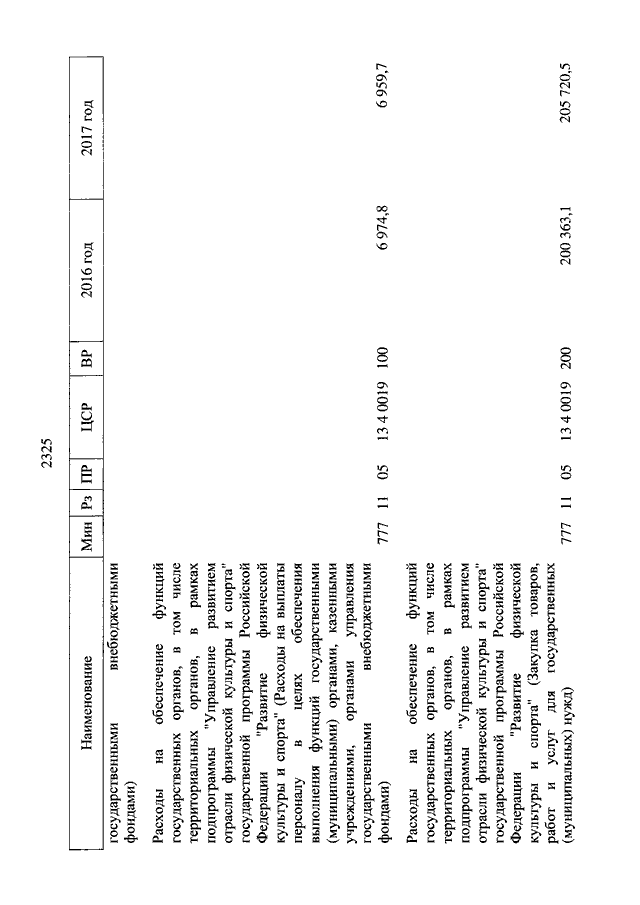 2325

| Наименование | Мин | Рз | ПР | ЦСР | ВР | 2016 год | 2017 год |
|---|---|---|---|---|---|---|---|
| государственными внебюджетными фондами) | | | | | | | |
| Расходы на обеспечение функций государственных органов, в том числе территориальных органов, в рамках подпрограммы "Управление развитием отрасли физической культуры и спорта" государственной программы Российской Федерации "Развитие физической культуры и спорта" (Расходы на выплаты персоналу в целях обеспечения выполнения функций государственными (муниципальными) органами, казенными учреждениями, органами управления государственными внебюджетными фондами) | 777 | 11 | 05 | 13 4 0019 | 100 | 6 974,8 | 6 959,7 |
| Расходы на обеспечение функций государственных органов, в том числе территориальных органов, в рамках подпрограммы "Управление развитием отрасли физической культуры и спорта" государственной программы Российской Федерации "Развитие физической культуры и спорта" (Закупка товаров, работ и услуг для государственных (муниципальных) нужд) | 777 | 11 | 05 | 13 4 0019 | 200 | 200 363,1 | 205 720,5 |